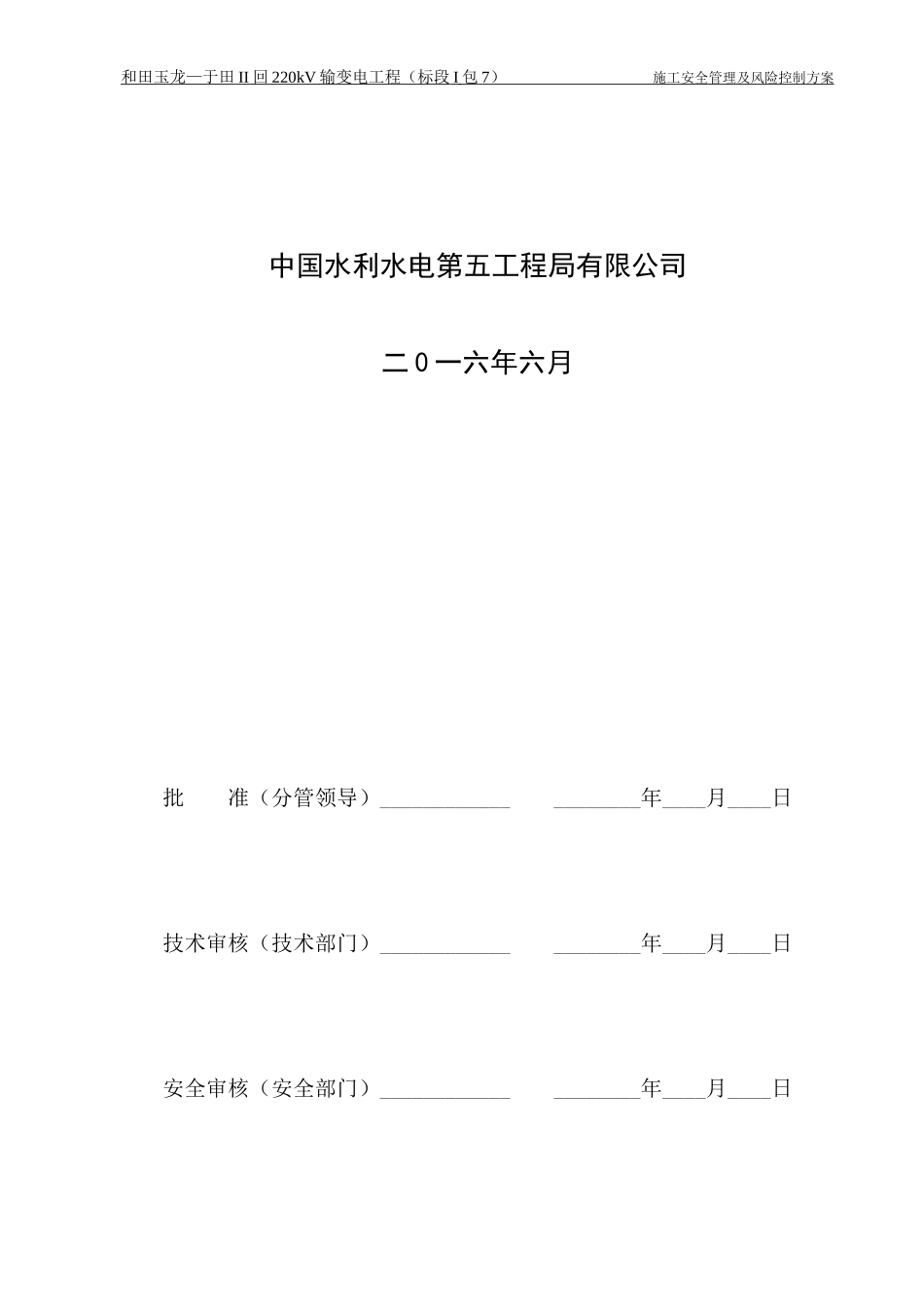 和田玉龙—于田 II 回 220kV 输变电工程（标段 I 包 7）　　施工安全管理及风险控制方案

中国水利水电第五工程局有限公司

二0一六年六月

批　　准（分管领导）____________　________年____月____日

技术审核（技术部门）____________　________年____月____日

安全审核（安全部门）____________　________年____月____日